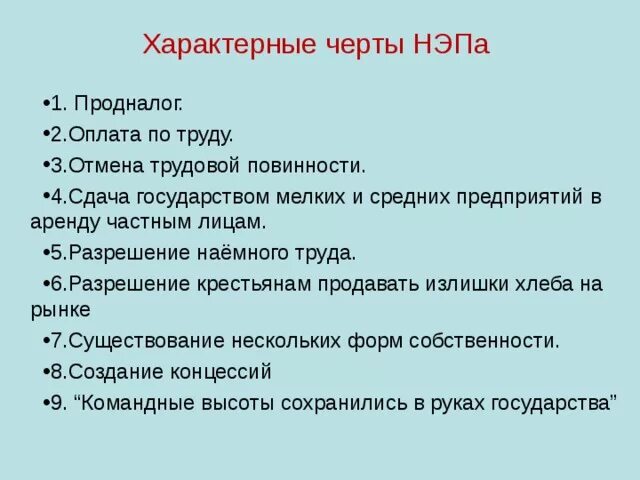 Характерные черты НЭПа

•1. Продналог.

•2.Оплата по труду.

•3.Отмена трудовой повинности.

•4.Сдача государством мелких и средних предприятий в аренду частным лицам.

•5.Разрешение наёмного труда.

•6.Разрешение крестьянам продавать излишки хлеба на рынке

•7.Существование нескольких форм собственности.

•8.Создание концессий

•9. “Командные высоты сохранились в руках государства”